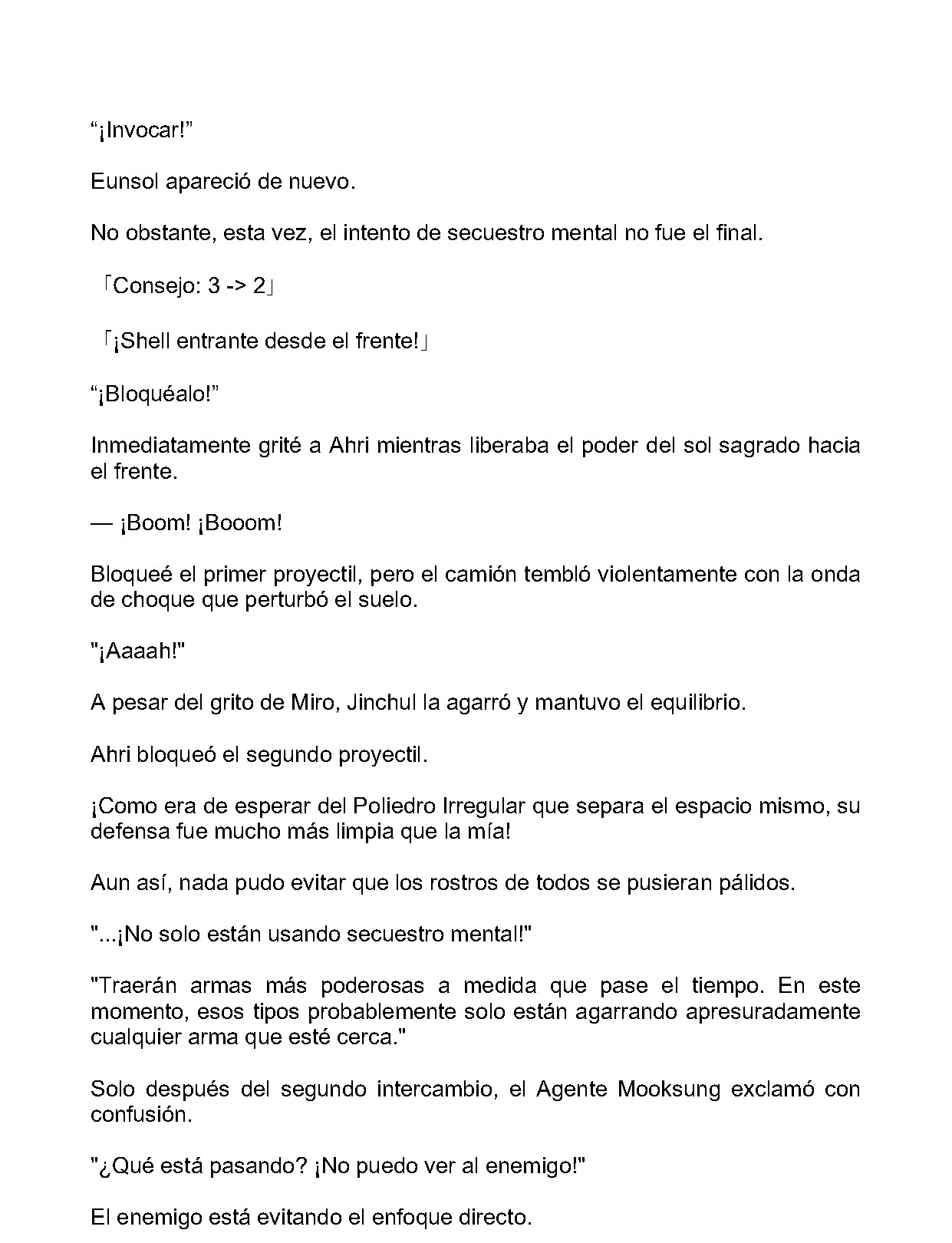 “¡Invocar!”

Eunsol apareció de nuevo.

No obstante, esta vez, el intento de secuestro mental no fue el final.

「Consejo: 3 -> 2」

「¡Shell entrante desde el frente!」

“¡Bloquéalo!”

Inmediatamente grité a Ahri mientras liberaba el poder del sol sagrado hacia el frente.

— ¡Boom! ¡Booom!

Bloqueé el primer proyectil, pero el camión tembló violentamente con la onda de choque que perturbó el suelo.

"¡Aaaah!"

A pesar del grito de Miro, Jinchul la agarró y mantuvo el equilibrio.

Ahri bloqueó el segundo proyectil.

¡Como era de esperar del Poliedro Irregular que separa el espacio mismo, su defensa fue mucho más limpia que la mía!

Aun así, nada pudo evitar que los rostros de todos se pusieran pálidos.

"...¡No solo están usando secuestro mental!"

"Traerán armas más poderosas a medida que pase el tiempo. En este momento, esos tipos probablemente solo están agarrando apresuradamente cualquier arma que esté cerca."

Solo después del segundo intercambio, el Agente Mooksung exclamó con confusión.

"¿Qué está pasando? ¡No puedo ver al enemigo!"

El enemigo está evitando el enfoque directo.